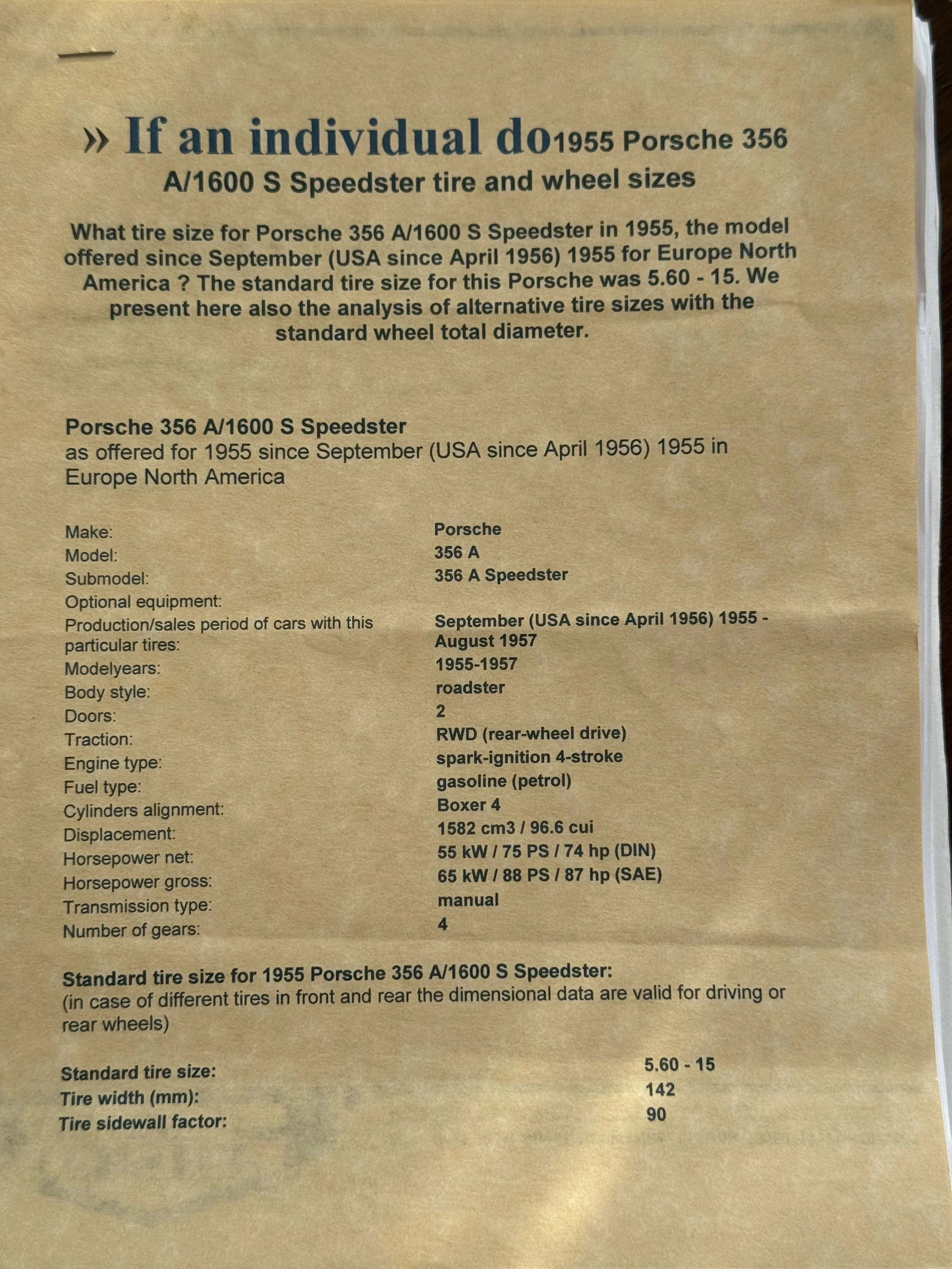 » If an individual do1955 Porsche 356 A/1600 S Speedster tire and wheel sizes

What tire size for Porsche 356 A/1600 S Speedster in 1955, the model offered since September (USA since April 1956) 1955 for Europe North America ? The standard tire size for this Porsche was 5.60 - 15. We present here also the analysis of alternative tire sizes with the standard wheel total diameter.

Porsche 356 A/1600 S Speedster
as offered for 1955 since September (USA since April 1956) 1955 in Europe North America

| | |
|---|---|
| Make: | Porsche |
| Model: | 356 A |
| Submodel: | 356 A Speedster |
| Optional equipment: | |
| Production/sales period of cars with this particular tires: | September (USA since April 1956) 1955 - August 1957 |
| Modelyears: | 1955-1957 |
| Body style: | roadster |
| Doors: | 2 |
| Traction: | RWD (rear-wheel drive) |
| Engine type: | spark-ignition 4-stroke |
| Fuel type: | gasoline (petrol) |
| Cylinders alignment: | Boxer 4 |
| Displacement: | 1582 cm3 / 96.6 cui |
| Horsepower net: | 55 kW / 75 PS / 74 hp (DIN) |
| Horsepower gross: | 65 kW / 88 PS / 87 hp (SAE) |
| Transmission type: | manual |
| Number of gears: | 4 |

Standard tire size for 1955 Porsche 356 A/1600 S Speedster:
(in case of different tires in front and rear the dimensional data are valid for driving or rear wheels)

| | |
|---|---|
| Standard tire size: | 5.60 - 15 |
| Tire width (mm): | 142 |
| Tire sidewall factor: | 90 |